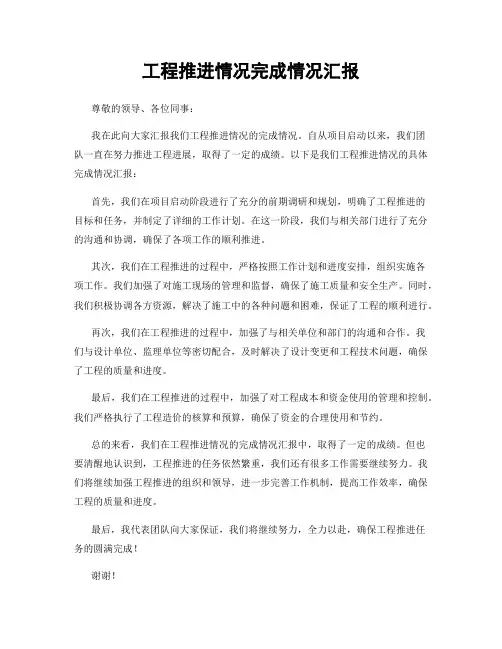 工程推进情况完成情况汇报

尊敬的领导、各位同事：

我在此向大家汇报我们工程推进情况的完成情况。自从项目启动以来，我们团队一直在努力推进工程进展，取得了一定的成绩。以下是我们工程推进情况的具体完成情况汇报：

首先，我们在项目启动阶段进行了充分的前期调研和规划，明确了工程推进的目标和任务，并制定了详细的工作计划。在这一阶段，我们与相关部门进行了充分的沟通和协调，确保了各项工作的顺利推进。

其次，我们在工程推进的过程中，严格按照工作计划和进度安排，组织实施各项工作。我们加强了对施工现场的管理和监督，确保了施工质量和安全生产。同时，我们积极协调各方资源，解决了施工中的各种问题和困难，保证了工程的顺利进行。

再次，我们在工程推进的过程中，加强了与相关单位和部门的沟通和合作。我们与设计单位、监理单位等密切配合，及时解决了设计变更和工程技术问题，确保了工程的质量和进度。

最后，我们在工程推进的过程中，加强了对工程成本和资金使用的管理和控制。我们严格执行了工程造价的核算和预算，确保了资金的合理使用和节约。

总的来看，我们在工程推进情况的完成情况汇报中，取得了一定的成绩。但也要清醒地认识到，工程推进的任务依然繁重，我们还有很多工作需要继续努力。我们将继续加强工程推进的组织和领导，进一步完善工作机制，提高工作效率，确保工程的质量和进度。

最后，我代表团队向大家保证，我们将继续努力，全力以赴，确保工程推进任务的圆满完成！

谢谢！